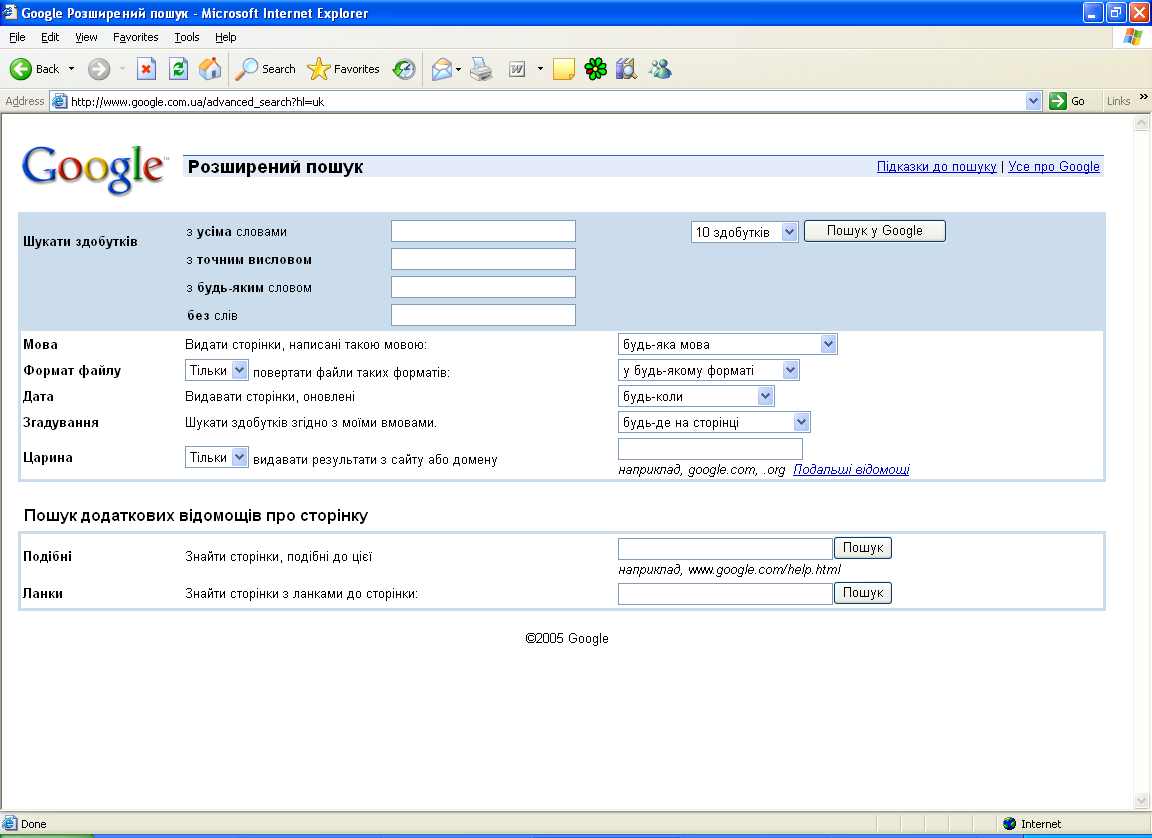 Google Розширений пошук - Microsoft Internet Explorer

File Edit View Favorites Tools Help

Back Search Favorites

Address http://www.google.com.ua/advanced_search?hl=uk Go Links

Google

Розширений пошук

Підказки до пошуку | Усе про Google

Шукати здобутків

з усіма словами

з точним висловом

з будь-яким словом

без слів

10 здобутків

Пошук у Google

Мова Видати сторінки, написані такою мовою: будь-яка мова

Формат файлу Тільки повертати файли таких форматів: у будь-якому форматі

Дата Видавати сторінки, оновлені будь-коли

Згадування Шукати здобутків згідно з моїми вмовами. будь-де на сторінці

Царина Тільки видавати результати з сайту або домену

наприклад, google.com, .org Подальші відомощі

Пошук додаткових відомощів про сторінку

Подібні Знайти сторінки, подібні до цієї Пошук

наприклад, www.google.com/help.html

Ланки Знайти сторінки з ланками до сторінки: Пошук

©2005 Google

Done

Internet